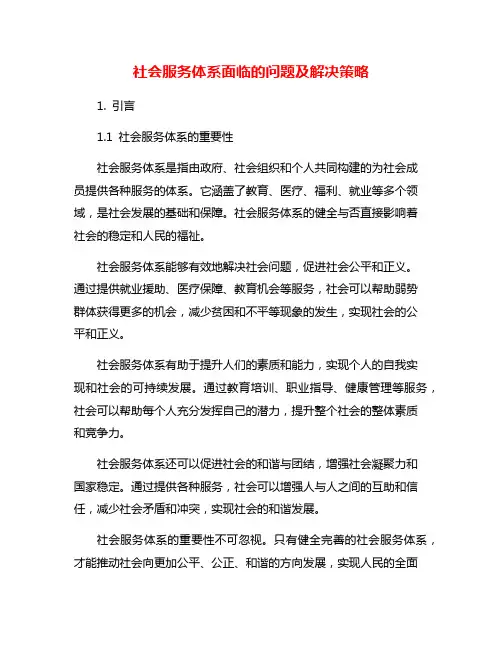 社会服务体系面临的问题及解决策略

1. 引言

1.1 社会服务体系的重要性

社会服务体系是指由政府、社会组织和个人共同构建的为社会成员提供各种服务的体系。它涵盖了教育、医疗、福利、就业等多个领域，是社会发展的基础和保障。社会服务体系的健全与否直接影响着社会的稳定和人民的福祉。

社会服务体系能够有效地解决社会问题，促进社会公平和正义。通过提供就业援助、医疗保障、教育机会等服务，社会可以帮助弱势群体获得更多的机会，减少贫困和不平等现象的发生，实现社会的公平和正义。

社会服务体系有助于提升人们的素质和能力，实现个人的自我实现和社会的可持续发展。通过教育培训、职业指导、健康管理等服务，社会可以帮助每个人充分发挥自己的潜力，提升整个社会的整体素质和竞争力。

社会服务体系还可以促进社会的和谐与团结，增强社会凝聚力和国家稳定。通过提供各种服务，社会可以增强人与人之间的互助和信任，减少社会矛盾和冲突，实现社会的和谐发展。

社会服务体系的重要性不可忽视。只有健全完善的社会服务体系，才能推动社会向更加公平、公正、和谐的方向发展，实现人民的全面